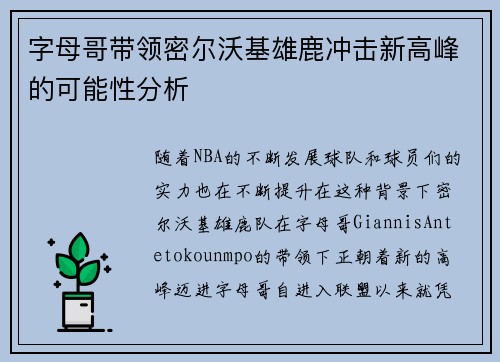 字母哥带领密尔沃基雄鹿冲击新高峰的可能性分析

随着NBA的不断发展球队和球员们的实力也在不断提升在这种背景下密尔沃基雄鹿队在字母哥GiannisAntetokounmpo的带领下正朝着新的高峰迈进字母哥自进入联盟以来就凭